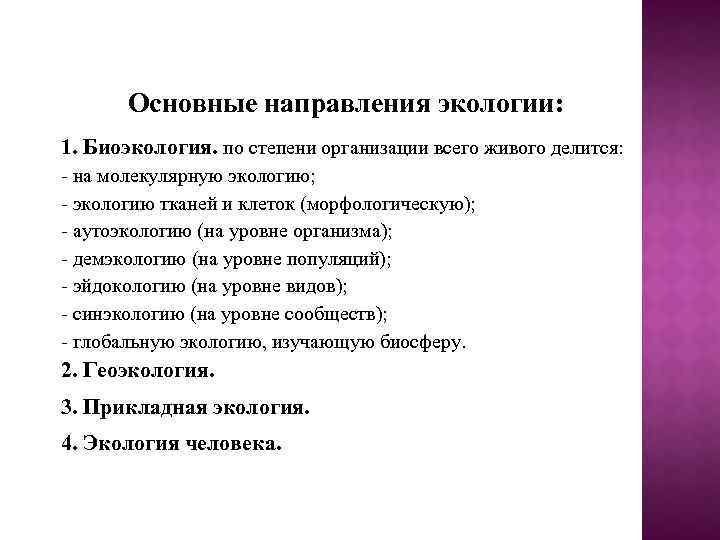 Основные направления экологии:

1. Биоэкология. по степени организации всего живого делится:
- на молекулярную экологию;
- экологию тканей и клеток (морфологическую);
- аутоэкологию (на уровне организма);
- демэкологию (на уровне популяций);
- эйдокологию (на уровне видов);
- синэкологию (на уровне сообществ);
- глобальную экологию, изучающую биосферу.

2. Геоэкология.

3. Прикладная экология.

4. Экология человека.